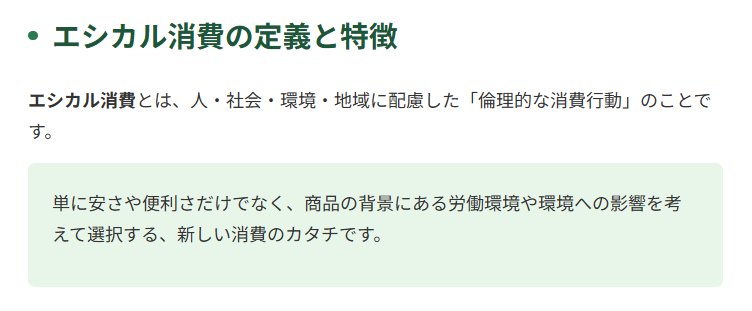 • エシカル消費の定義と特徴

エシカル消費とは、人・社会・環境・地域に配慮した「倫理的な消費行動」のことです。

単に安さや便利さだけでなく、商品の背景にある労働環境や環境への影響を考えて選択する、新しい消費のカタチです。